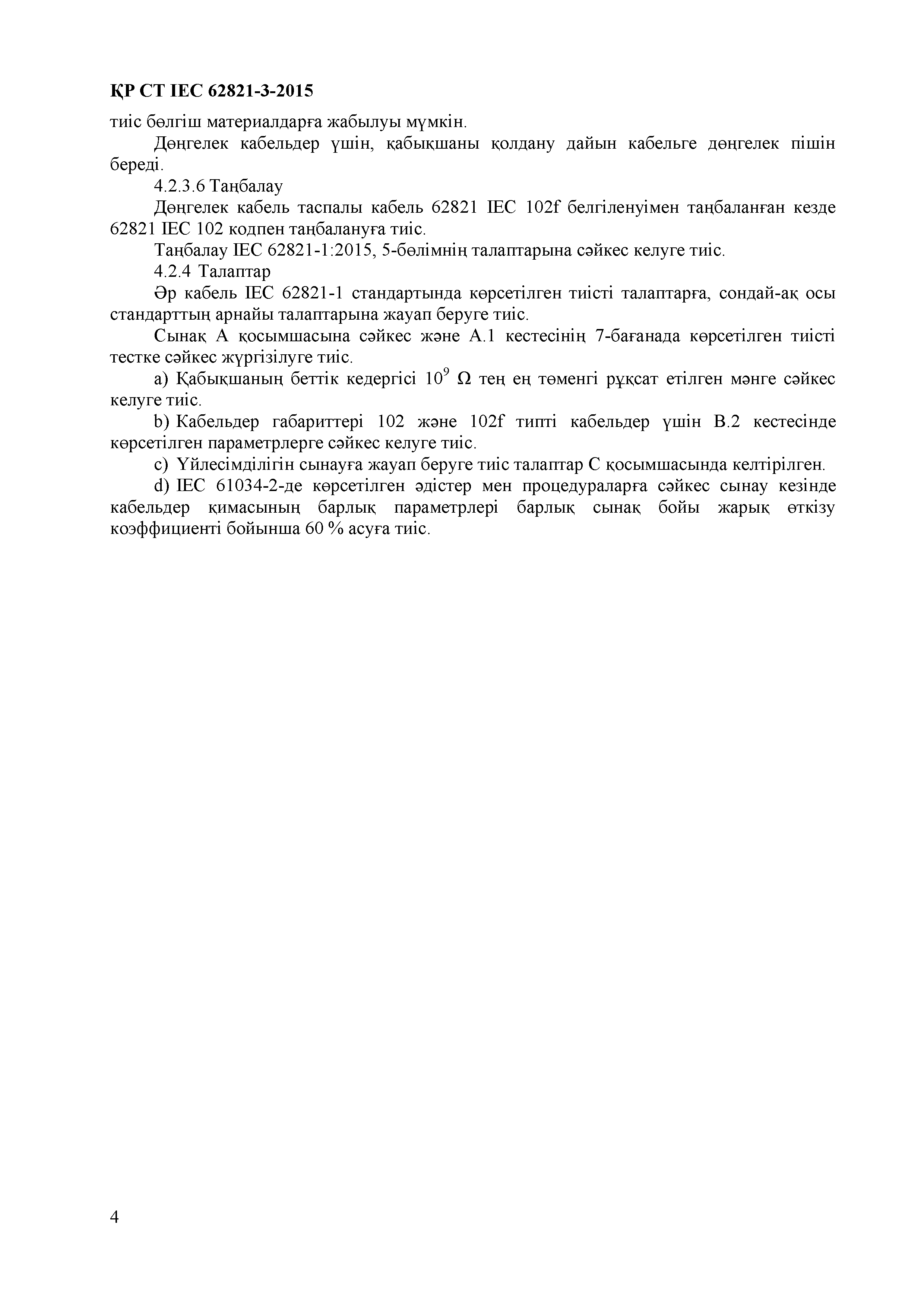 ҚР СТ IEC 62821-3-2015

тиіс бөлгіш материалдарға жабылуы мүмкін.

Дөңгелек кабельдер үшін, қабықшаны қолдану дайын кабельге дөңгелек пішін береді.

4.2.3.6 Таңбалау

Дөңгелек кабель таспалы кабель 62821 IEC 102f белгіленуімен таңбаланған кезде 62821 IEC 102 кодпен таңбалануға тиіс.

Таңбалау IEC 62821-1:2015, 5-бөлімнің талаптарына сәйкес келуге тиіс.

4.2.4 Талаптар

Әр кабель IEC 62821-1 стандартында көрсетілген тиісті талаптарға, сондай-ақ осы стандарттың арнайы талаптарына жауап беруге тиіс.

Сынақ А қосымшасына сәйкес және А.1 кестесінің 7-бағанада көрсетілген тиісті тестке сәйкес жүргізілуге тиіс.

a) Қабықшаның беттік кедергісі $10^9$ Ω тең ең төменгі рұқсат етілген мәнге сәйкес келуге тиіс.

b) Кабельдер габариттері 102 және 102f типті кабельдер үшін В.2 кестесінде көрсетілген параметрлерге сәйкес келуге тиіс.

c) Үйлесімділігін сынауға жауап беруге тиіс талаптар С қосымшасында келтірілген.

d) IEC 61034-2-де көрсетілген әдістер мен процедураларға сәйкес сынау кезінде кабельдер қимасының барлық параметрлері барлық сынақ бойы жарық өткізу коэффициенті бойынша 60 % асуға тиіс.

4